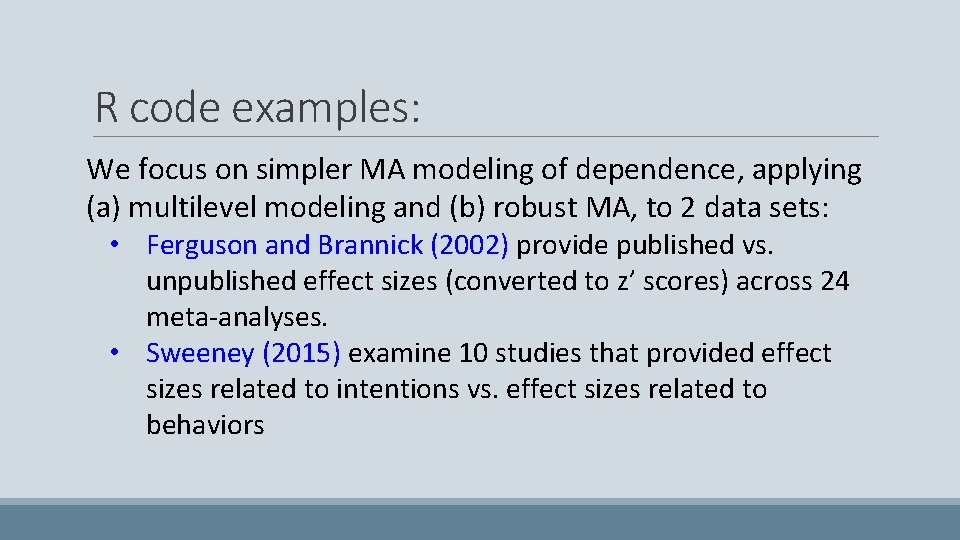 R code examples:

We focus on simpler MA modeling of dependence, applying (a) multilevel modeling and (b) robust MA, to 2 data sets:

• Ferguson and Brannick (2002) provide published vs. unpublished effect sizes (converted to z' scores) across 24 meta-analyses.
• Sweeney (2015) examine 10 studies that provided effect sizes related to intentions vs. effect sizes related to behaviors